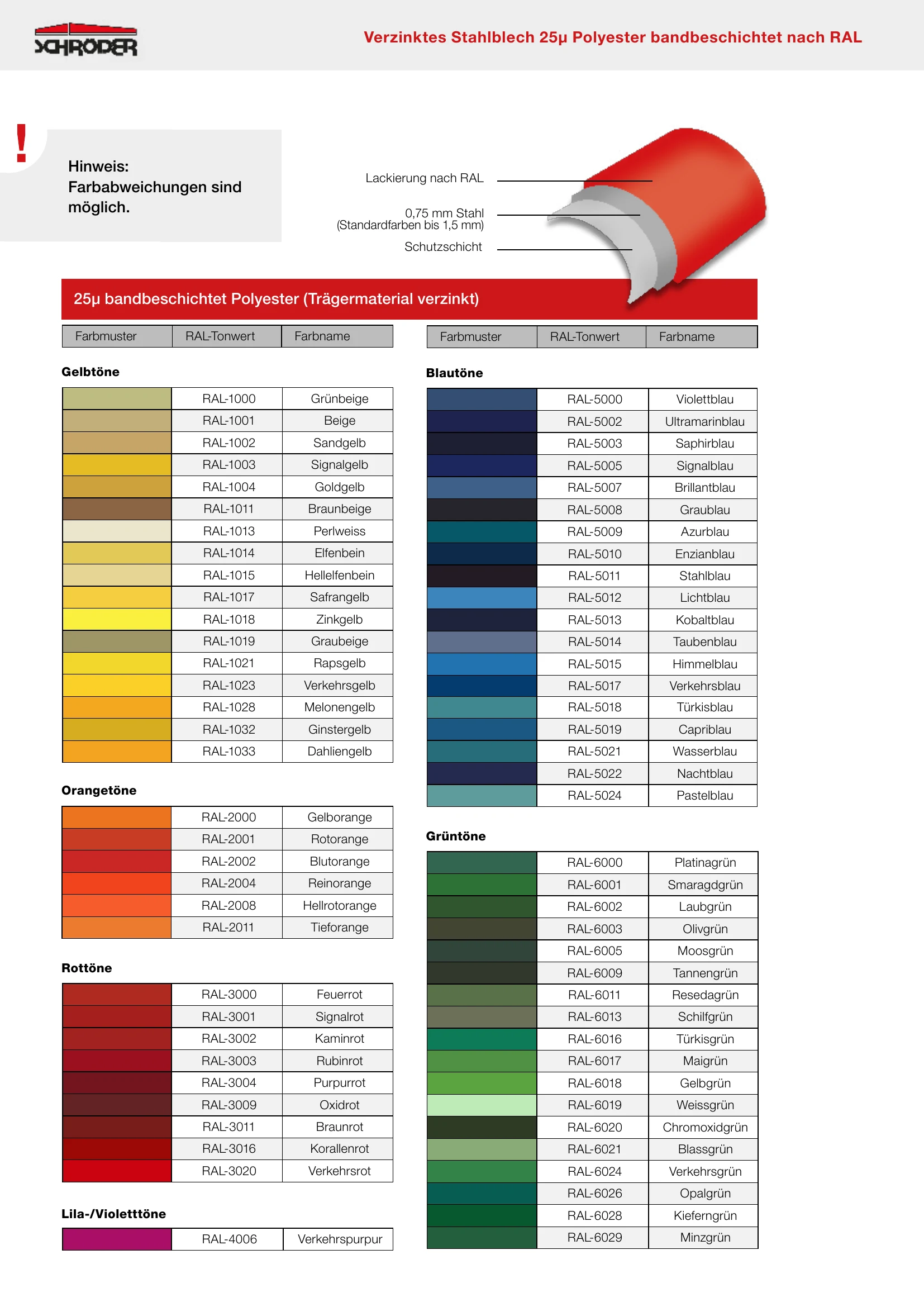 SCHRÖDER

Verzinktes Stahlblech 25µ Polyester bandbeschichtet nach RAL

!

Hinweis:
Farbabweichungen sind möglich.

Lackierung nach RAL

0,75 mm Stahl
(Standardfarben bis 1,5 mm)

Schutzschicht

25µ bandbeschichtet Polyester (Trägermaterial verzinkt)

| Farbmuster | RAL-Tonwert | Farbname |
|---|---|---|

Gelbtöne

| | RAL-1000 | Grünbeige |
|---|---|---|
| | RAL-1001 | Beige |
| | RAL-1002 | Sandgelb |
| | RAL-1003 | Signalgelb |
| | RAL-1004 | Goldgelb |
| | RAL-1011 | Braunbeige |
| | RAL-1013 | Perlweiss |
| | RAL-1014 | Elfenbein |
| | RAL-1015 | Hellelfenbein |
| | RAL-1017 | Safrangelb |
| | RAL-1018 | Zinkgelb |
| | RAL-1019 | Graubeige |
| | RAL-1021 | Rapsgelb |
| | RAL-1023 | Verkehrsgelb |
| | RAL-1028 | Melonengelb |
| | RAL-1032 | Ginstergelb |
| | RAL-1033 | Dahliengelb |

Orangetöne

| | RAL-2000 | Gelborange |
|---|---|---|
| | RAL-2001 | Rotorange |
| | RAL-2002 | Blutorange |
| | RAL-2004 | Reinorange |
| | RAL-2008 | Hellrotorange |
| | RAL-2011 | Tieforange |

Rottöne

| | RAL-3000 | Feuerrot |
|---|---|---|
| | RAL-3001 | Signalrot |
| | RAL-3002 | Kaminrot |
| | RAL-3003 | Rubinrot |
| | RAL-3004 | Purpurrot |
| | RAL-3009 | Oxidrot |
| | RAL-3011 | Braunrot |
| | RAL-3016 | Korallenrot |
| | RAL-3020 | Verkehrsrot |

Lila-/Violetttöne

| | RAL-4006 | Verkehrspurpur |
|---|---|---|

| Farbmuster | RAL-Tonwert | Farbname |
|---|---|---|

Blautöne

| | RAL-5000 | Violettblau |
|---|---|---|
| | RAL-5002 | Ultramarinblau |
| | RAL-5003 | Saphirblau |
| | RAL-5005 | Signalblau |
| | RAL-5007 | Brillantblau |
| | RAL-5008 | Graublau |
| | RAL-5009 | Azurblau |
| | RAL-5010 | Enzianblau |
| | RAL-5011 | Stahlblau |
| | RAL-5012 | Lichtblau |
| | RAL-5013 | Kobaltblau |
| | RAL-5014 | Taubenblau |
| | RAL-5015 | Himmelblau |
| | RAL-5017 | Verkehrsblau |
| | RAL-5018 | Türkisblau |
| | RAL-5019 | Capriblau |
| | RAL-5021 | Wasserblau |
| | RAL-5022 | Nachtblau |
| | RAL-5024 | Pastelblau |

Grüntöne

| | RAL-6000 | Platinagrün |
|---|---|---|
| | RAL-6001 | Smaragdgrün |
| | RAL-6002 | Laubgrün |
| | RAL-6003 | Olivgrün |
| | RAL-6005 | Moosgrün |
| | RAL-6009 | Tannengrün |
| | RAL-6011 | Resedagrün |
| | RAL-6013 | Schilfgrün |
| | RAL-6016 | Türkisgrün |
| | RAL-6017 | Maigrün |
| | RAL-6018 | Gelbgrün |
| | RAL-6019 | Weissgrün |
| | RAL-6020 | Chromoxidgrün |
| | RAL-6021 | Blassgrün |
| | RAL-6024 | Verkehrsgrün |
| | RAL-6026 | Opalgrün |
| | RAL-6028 | Kieferngrün |
| | RAL-6029 | Minzgrün |